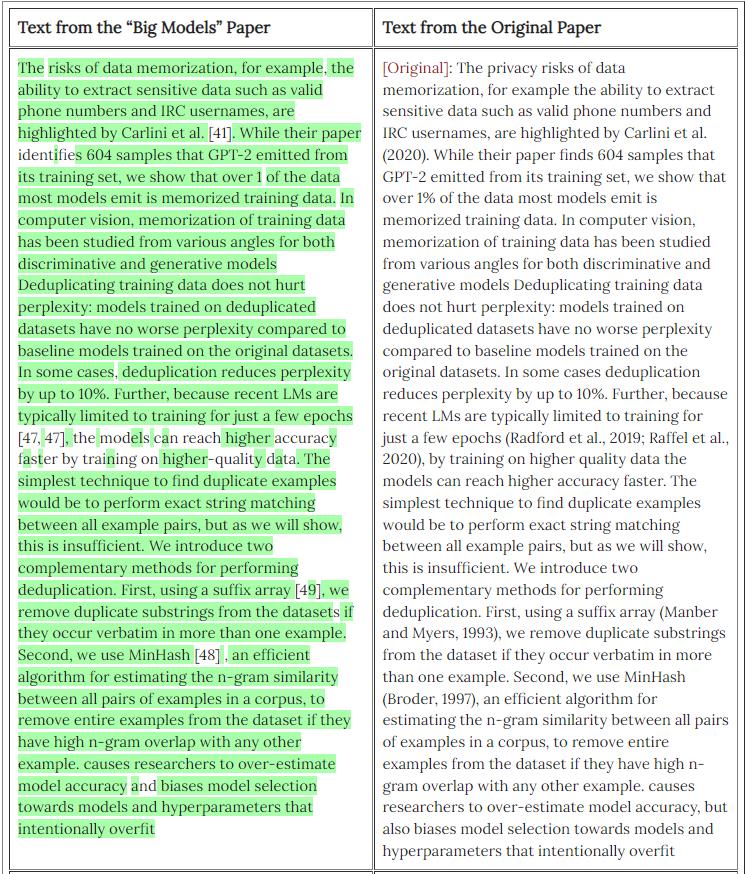 | Text from the "Big Models" Paper | Text from the Original Paper |
|---|---|
| The risks of data memorization, for example, the ability to extract sensitive data such as valid phone numbers and IRC usernames, are highlighted by Carlini et al. [41]. While their paper identifies 604 samples that GPT-2 emitted from its training set, we show that over 1 of the data most models emit is memorized training data. In computer vision, memorization of training data has been studied from various angles for both discriminative and generative models Deduplicating training data does not hurt perplexity: models trained on deduplicated datasets have no worse perplexity compared to baseline models trained on the original datasets. In some cases, deduplication reduces perplexity by up to 10%. Further, because recent LMs are typically limited to training for just a few epochs [47, 47], the models can reach higher accuracy faster by training on higher-quality data. The simplest technique to find duplicate examples would be to perform exact string matching between all example pairs, but as we will show, this is insufficient. We introduce two complementary methods for performing deduplication. First, using a suffix array [49], we remove duplicate substrings from the datasets if they occur verbatim in more than one example. Second, we use MinHash [48] , an efficient algorithm for estimating the n-gram similarity between all pairs of examples in a corpus, to remove entire examples from the dataset if they have high n-gram overlap with any other example. causes researchers to over-estimate model accuracy and biases model selection towards models and hyperparameters that intentionally overfit | [Original]: The privacy risks of data memorization, for example the ability to extract sensitive data such as valid phone numbers and IRC usernames, are highlighted by Carlini et al. (2020). While their paper finds 604 samples that GPT-2 emitted from its training set, we show that over 1% of the data most models emit is memorized training data. In computer vision, memorization of training data has been studied from various angles for both discriminative and generative models Deduplicating training data does not hurt perplexity: models trained on deduplicated datasets have no worse perplexity compared to baseline models trained on the original datasets. In some cases deduplication reduces perplexity by up to 10%. Further, because recent LMs are typically limited to training for just a few epochs (Radford et al., 2019; Raffel et al., 2020), by training on higher quality data the models can reach higher accuracy faster. The simplest technique to find duplicate examples would be to perform exact string matching between all example pairs, but as we will show, this is insufficient. We introduce two complementary methods for performing deduplication. First, using a suffix array (Manber and Myers, 1993), we remove duplicate substrings from the dataset if they occur verbatim in more than one example. Second, we use MinHash (Broder, 1997), an efficient algorithm for estimating the n-gram similarity between all pairs of examples in a corpus, to remove entire examples from the dataset if they have high n-gram overlap with any other example. causes researchers to over-estimate model accuracy, but also biases model selection towards models and hyperparameters that intentionally overfit |